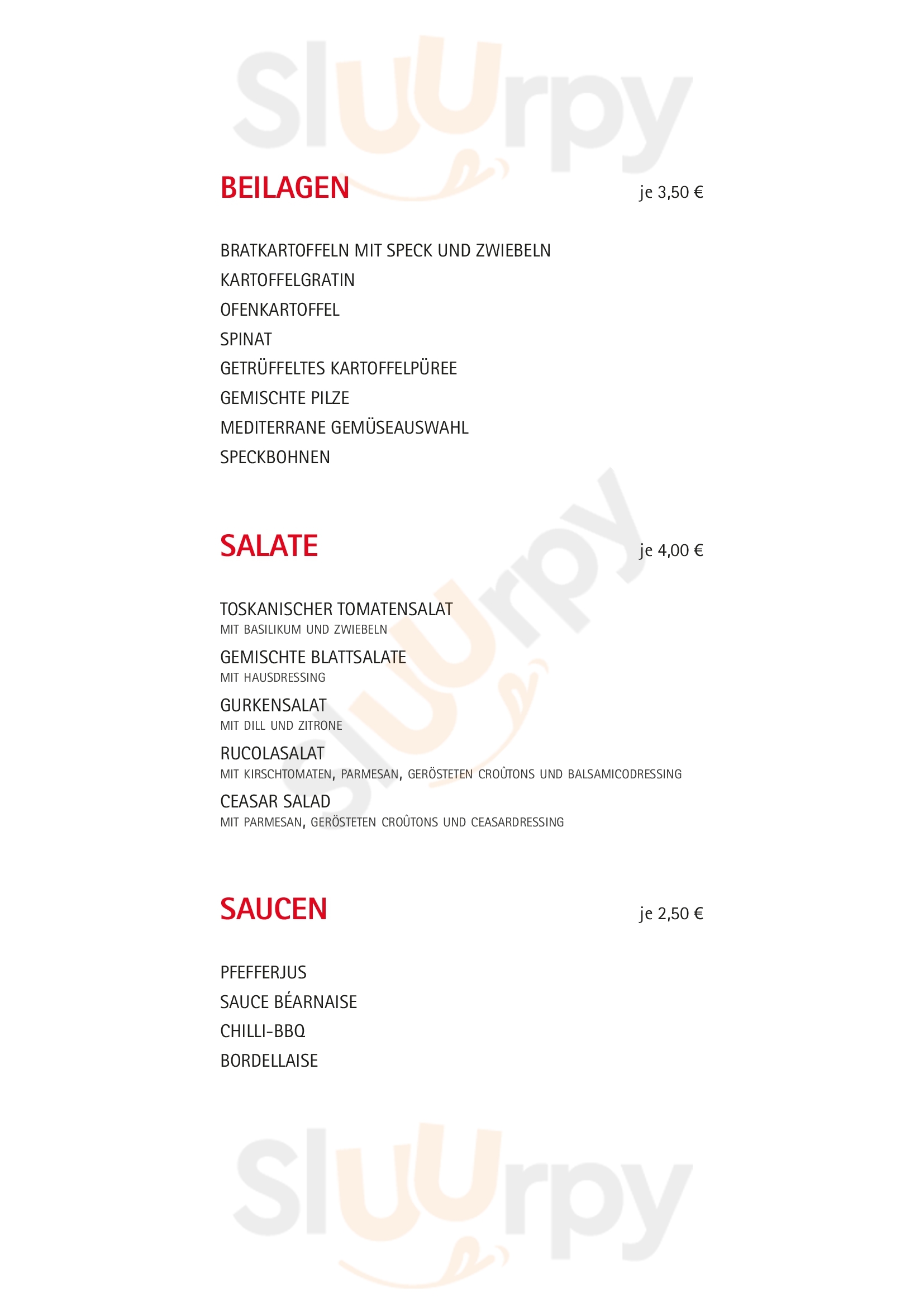 Sluurpy

BEILAGEN je 3,50 €

BRATKARTOFFELN MIT SPECK UND ZWIEBELN
KARTOFFELGRATIN
OFENKARTOFFEL
SPINAT
GETRÜFFELTES KARTOFFELPÜREE
GEMISCHTE PILZE
MEDITERRANE GEMÜSEAUSWAHL
SPECKBOHNEN

Sluurpy

SALATE je 4,00 €

TOSKANISCHER TOMATENSALAT
MIT BASILIKUM UND ZWIEBELN
GEMISCHTE BLATTSALATE
MIT HAUSDRESSING
GURKENSALAT
MIT DILL UND ZITRONE
RUCOLASALAT
MIT KIRSCHTOMATEN, PARMESAN, GERÖSTETEN CROÛTONS UND BALSAMICODRESSING
CEASAR SALAD
MIT PARMESAN, GERÖSTETEN CROÛTONS UND CEASARDRESSING

SAUCEN je 2,50 €

PFEFFERJUS
SAUCE BÉARNAISE
CHILLI-BBQ
BORDELLAISE

Sluurpy